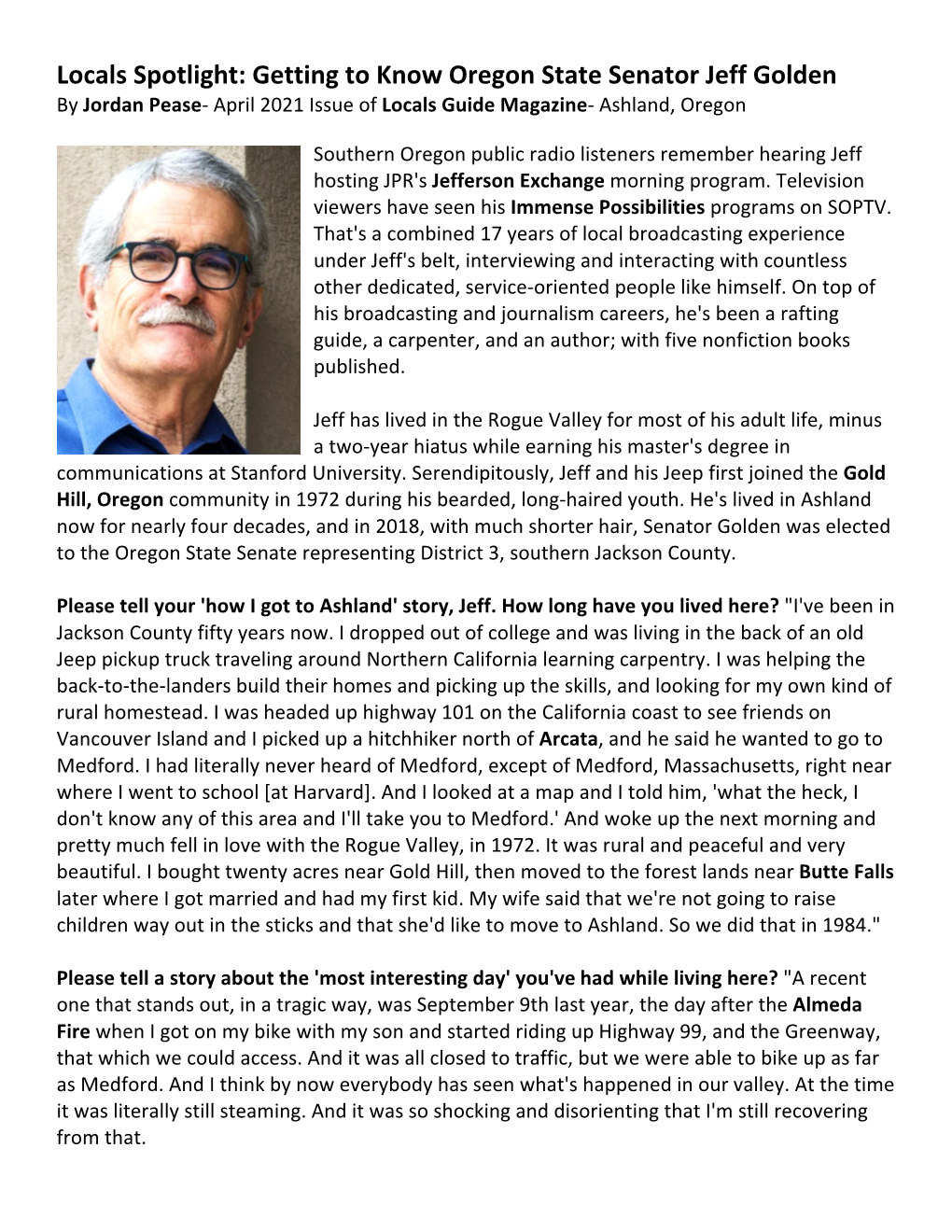 Locals Spotlight: Getting to Know Oregon State Senator Jeff Golden
By Jordan Pease- April 2021 Issue of Locals Guide Magazine- Ashland, Oregon

Southern Oregon public radio listeners remember hearing Jeff hosting JPR's Jefferson Exchange morning program. Television viewers have seen his Immense Possibilities programs on SOPTV. That's a combined 17 years of local broadcasting experience under Jeff's belt, interviewing and interacting with countless other dedicated, service-oriented people like himself. On top of his broadcasting and journalism careers, he's been a rafting guide, a carpenter, and an author; with five nonfiction books published.

Jeff has lived in the Rogue Valley for most of his adult life, minus a two-year hiatus while earning his master's degree in communications at Stanford University. Serendipitously, Jeff and his Jeep first joined the Gold Hill, Oregon community in 1972 during his bearded, long-haired youth. He's lived in Ashland now for nearly four decades, and in 2018, with much shorter hair, Senator Golden was elected to the Oregon State Senate representing District 3, southern Jackson County.

Please tell your 'how I got to Ashland' story, Jeff. How long have you lived here? "I've been in Jackson County fifty years now. I dropped out of college and was living in the back of an old Jeep pickup truck traveling around Northern California learning carpentry. I was helping the back-to-the-landers build their homes and picking up the skills, and looking for my own kind of rural homestead. I was headed up highway 101 on the California coast to see friends on Vancouver Island and I picked up a hitchhiker north of Arcata, and he said he wanted to go to Medford. I had literally never heard of Medford, except of Medford, Massachusetts, right near where I went to school [at Harvard]. And I looked at a map and I told him, 'what the heck, I don't know any of this area and I'll take you to Medford.' And woke up the next morning and pretty much fell in love with the Rogue Valley, in 1972. It was rural and peaceful and very beautiful. I bought twenty acres near Gold Hill, then moved to the forest lands near Butte Falls later where I got married and had my first kid. My wife said that we're not going to raise children way out in the sticks and that she'd like to move to Ashland. So we did that in 1984."

Please tell a story about the 'most interesting day' you've had while living here? "A recent one that stands out, in a tragic way, was September 9th last year, the day after the Almeda Fire when I got on my bike with my son and started riding up Highway 99, and the Greenway, that which we could access. And it was all closed to traffic, but we were able to bike up as far as Medford. And I think by now everybody has seen what's happened in our valley. At the time it was literally still steaming. And it was so shocking and disorienting that I'm still recovering from that.